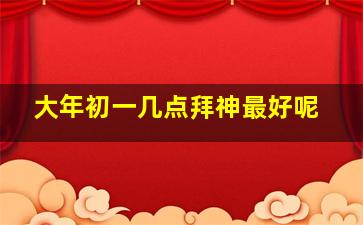 大年初一几点拜神最好呢